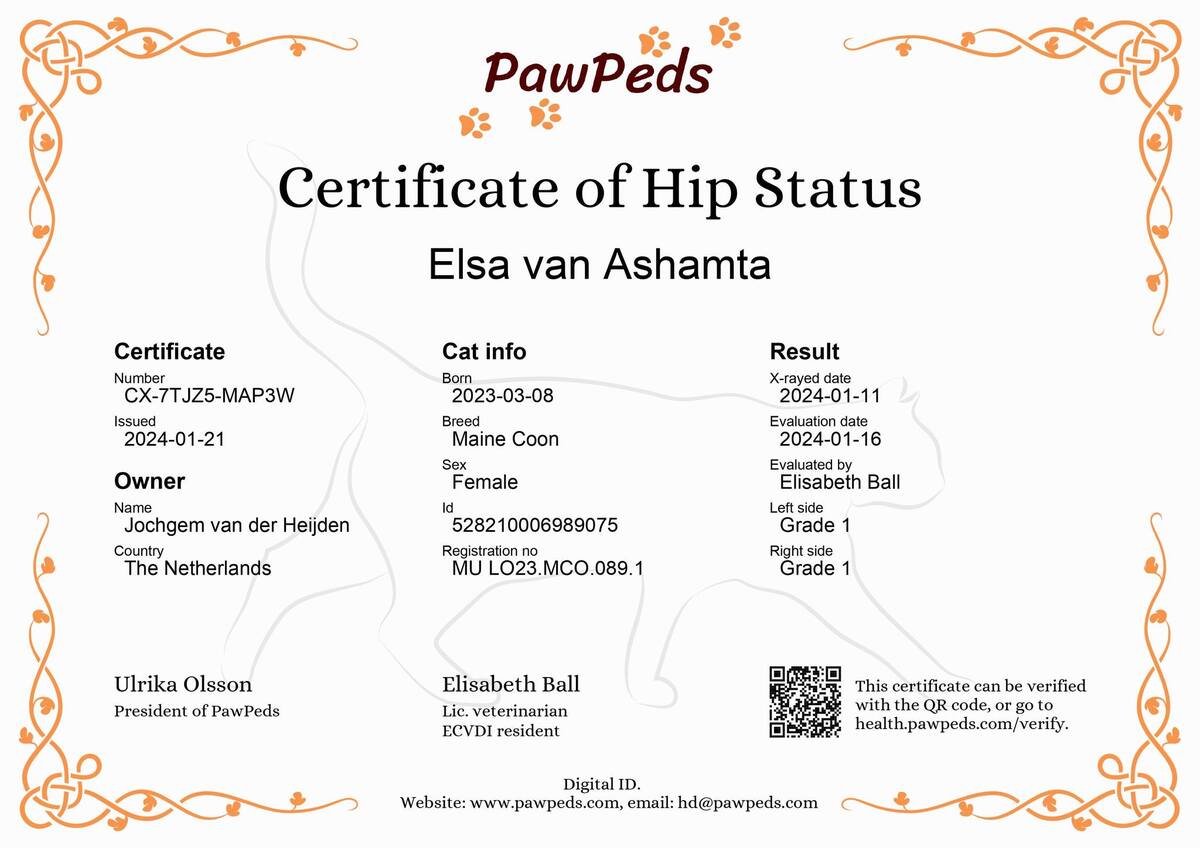 PawPeds

Certificate of Hip Status

Elsa van Ashamta

Certificate
Number
CX-7TJZ5-MAP3W
Issued
2024-01-21

Owner
Name
Jochgem van der Heijden
Country
The Netherlands

Cat info
Born
2023-03-08
Breed
Maine Coon
Sex
Female
Id
528210006989075
Registration no
MU LO23.MCO.089.1

Result
X-rayed date
2024-01-11
Evaluation date
2024-01-16
Evaluated by
Elisabeth Ball
Left side
Grade 1
Right side
Grade 1

Ulrika Olsson
President of PawPeds

Elisabeth Ball
Lic. veterinarian
ECVDI resident

This certificate can be verified with the QR code, or go to health.pawpeds.com/verify.

Digital ID.
Website: www.pawpeds.com, email: hd@pawpeds.com